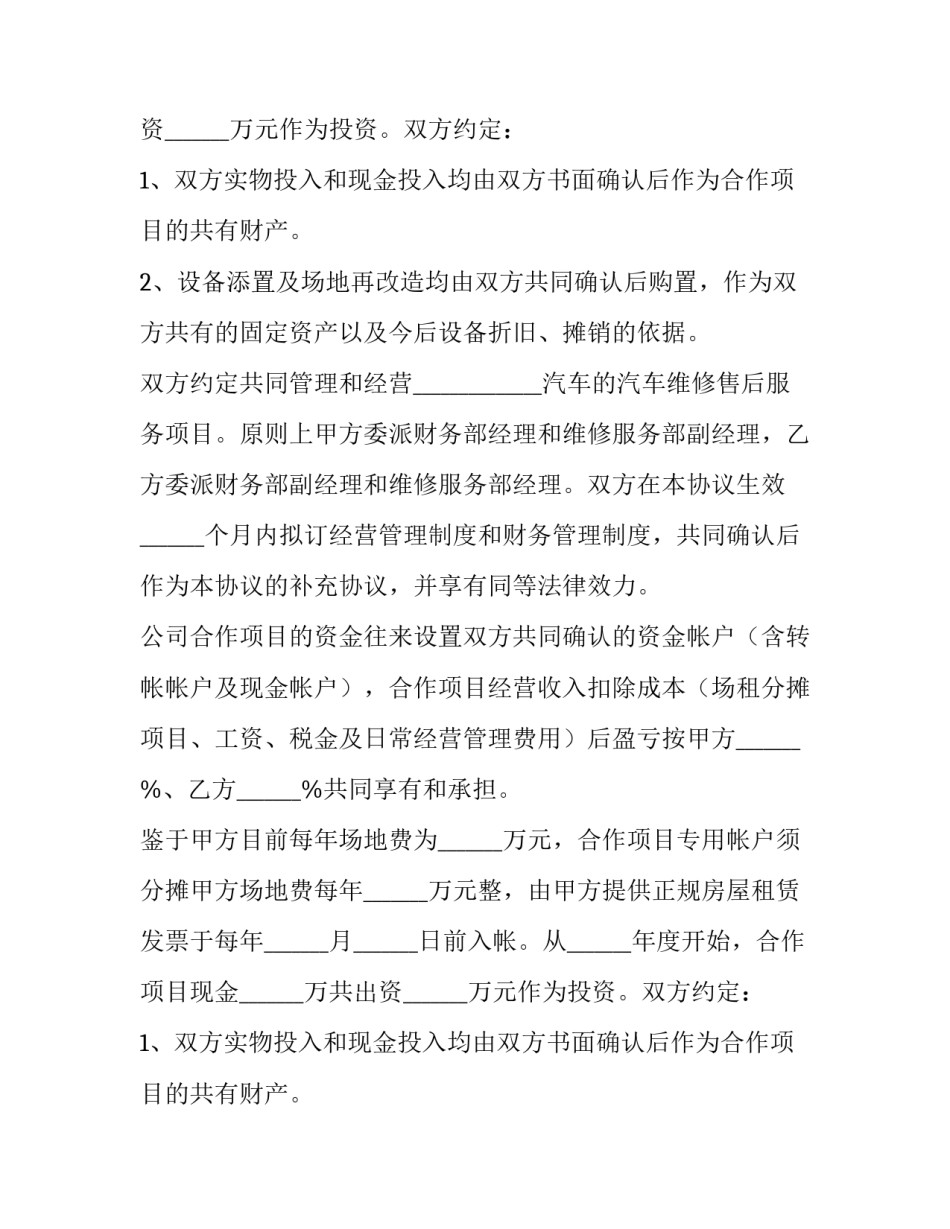 资_____万元作为投资。双方约定：

1、双方实物投入和现金投入均由双方书面确认后作为合作项目的共有财产。

2、设备添置及场地再改造均由双方共同确认后购置，作为双方共有的固定资产以及今后设备折旧、摊销的依据。

双方约定共同管理和经营__________汽车的汽车维修售后服务项目。原则上甲方委派财务部经理和维修服务部副经理，乙方委派财务部副经理和维修服务部经理。双方在本协议生效_____个月内拟订经营管理制度和财务管理制度，共同确认后作为本协议的补充协议，并享有同等法律效力。

公司合作项目的资金往来设置双方共同确认的资金帐户（含转帐帐户及现金帐户），合作项目经营收入扣除成本（场租分摊项目、工资、税金及日常经营管理费用）后盈亏按甲方_____%、乙方_____%共同享有和承担。

鉴于甲方目前每年场地费为_____万元，合作项目专用帐户须分摊甲方场地费每年_____万元整，由甲方提供正规房屋租赁发票于每年_____月_____日前入帐。从_____年度开始，合作项目现金_____万共出资_____万元作为投资。双方约定：

1、双方实物投入和现金投入均由双方书面确认后作为合作项目的共有财产。